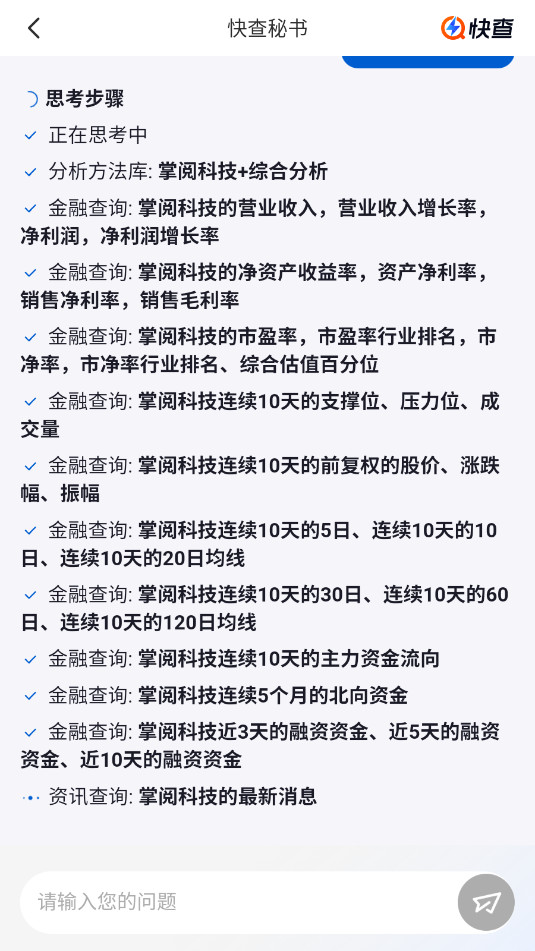 快查秘书

快查

思考步骤

正在思考中

分析方法库: 掌阅科技+综合分析

金融查询: 掌阅科技的营业收入，营业收入增长率，净利润，净利润增长率

金融查询: 掌阅科技的净资产收益率，资产净利率，销售净利率，销售毛利率

金融查询: 掌阅科技的市盈率，市盈率行业排名，市净率，市净率行业排名、综合估值百分位

金融查询: 掌阅科技连续10天的支撑位、压力位、成交量

金融查询: 掌阅科技连续10天的前复权的股价、涨跌幅、振幅

金融查询: 掌阅科技连续10天的5日、连续10天的10日、连续10天的20日均线

金融查询: 掌阅科技连续10天的30日、连续10天的60日、连续10天的120日均线

金融查询: 掌阅科技连续10天的主力资金流向

金融查询: 掌阅科技连续5个月的北向资金

金融查询: 掌阅科技近3天的融资资金、近5天的融资资金、近10天的融资资金

资讯查询: 掌阅科技的最新消息

请输入您的问题